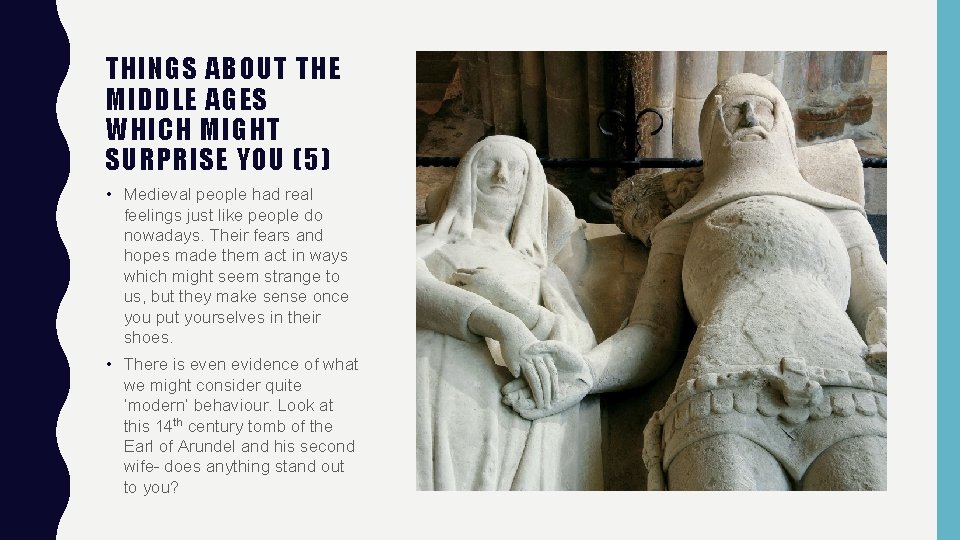 THINGS ABOUT THE MIDDLE AGES WHICH MIGHT SURPRISE YOU (5)

• Medieval people had real feelings just like people do nowadays. Their fears and hopes made them act in ways which might seem strange to us, but they make sense once you put yourselves in their shoes.

• There is even evidence of what we might consider quite 'modern' behaviour. Look at this 14$^{th}$ century tomb of the Earl of Arundel and his second wife- does anything stand out to you?